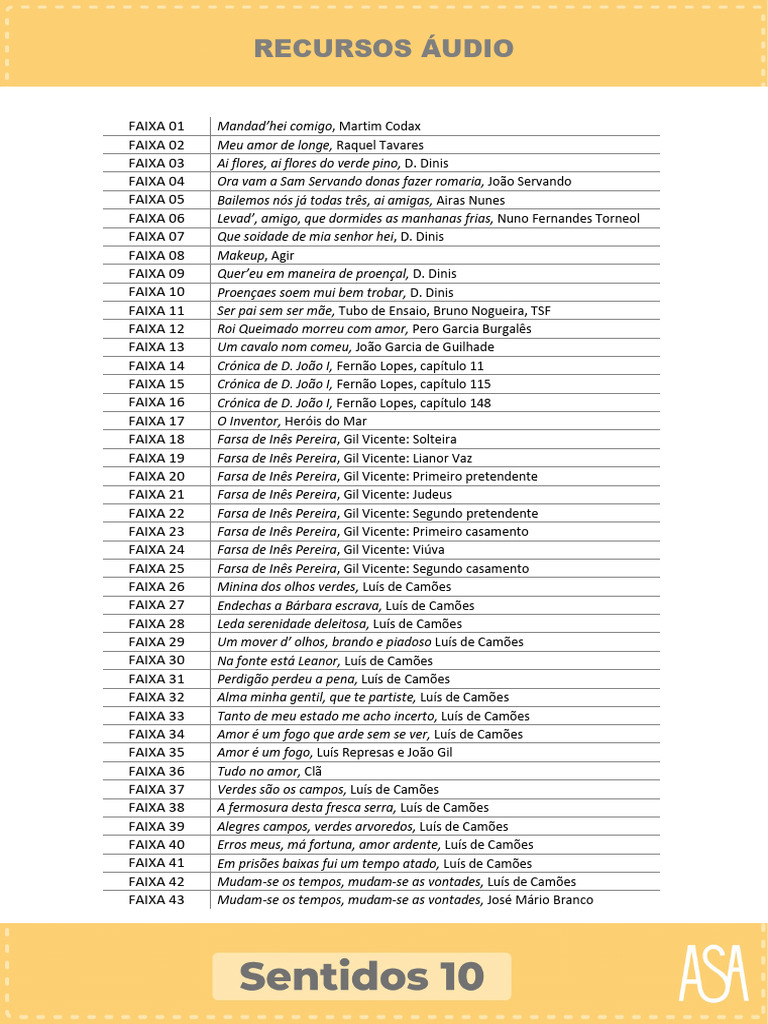 RECURSOS ÁUDIO

| | |
|---|---|
| FAIXA 01 | Mandad'hei comigo, Martim Codax |
| FAIXA 02 | Meu amor de longe, Raquel Tavares |
| FAIXA 03 | Ai flores, ai flores do verde pino, D. Dinis |
| FAIXA 04 | Ora vam a Sam Servando donas fazer romaria, João Servando |
| FAIXA 05 | Bailemos nós já todas três, ai amigas, Airas Nunes |
| FAIXA 06 | Levad', amigo, que dormides as manhanas frias, Nuno Fernandes Torneol |
| FAIXA 07 | Que soidade de mia senhor hei, D. Dinis |
| FAIXA 08 | Makeup, Agir |
| FAIXA 09 | Quer'eu em maneira de proençal, D. Dinis |
| FAIXA 10 | Proençaes soem mui bem trobar, D. Dinis |
| FAIXA 11 | Ser pai sem ser mãe, Tubo de Ensaio, Bruno Nogueira, TSF |
| FAIXA 12 | Roi Queimado morreu com amor, Pero Garcia Burgalês |
| FAIXA 13 | Um cavalo nom comeu, João Garcia de Guilhade |
| FAIXA 14 | Crónica de D. João I, Fernão Lopes, capítulo 11 |
| FAIXA 15 | Crónica de D. João I, Fernão Lopes, capítulo 115 |
| FAIXA 16 | Crónica de D. João I, Fernão Lopes, capítulo 148 |
| FAIXA 17 | O Inventor, Heróis do Mar |
| FAIXA 18 | Farsa de Inês Pereira, Gil Vicente: Solteira |
| FAIXA 19 | Farsa de Inês Pereira, Gil Vicente: Lianor Vaz |
| FAIXA 20 | Farsa de Inês Pereira, Gil Vicente: Primeiro pretendente |
| FAIXA 21 | Farsa de Inês Pereira, Gil Vicente: Judeus |
| FAIXA 22 | Farsa de Inês Pereira, Gil Vicente: Segundo pretendente |
| FAIXA 23 | Farsa de Inês Pereira, Gil Vicente: Primeiro casamento |
| FAIXA 24 | Farsa de Inês Pereira, Gil Vicente: Viúva |
| FAIXA 25 | Farsa de Inês Pereira, Gil Vicente: Segundo casamento |
| FAIXA 26 | Minina dos olhos verdes, Luís de Camões |
| FAIXA 27 | Endechas a Bárbara escrava, Luís de Camões |
| FAIXA 28 | Leda serenidade deleitosa, Luís de Camões |
| FAIXA 29 | Um mover d' olhos, brando e piadoso Luís de Camões |
| FAIXA 30 | Na fonte está Leanor, Luís de Camões |
| FAIXA 31 | Perdigão perdeu a pena, Luís de Camões |
| FAIXA 32 | Alma minha gentil, que te partiste, Luís de Camões |
| FAIXA 33 | Tanto de meu estado me acho incerto, Luís de Camões |
| FAIXA 34 | Amor é um fogo que arde sem se ver, Luís de Camões |
| FAIXA 35 | Amor é um fogo, Luís Represas e João Gil |
| FAIXA 36 | Tudo no amor, Clã |
| FAIXA 37 | Verdes são os campos, Luís de Camões |
| FAIXA 38 | A fermosura desta fresca serra, Luís de Camões |
| FAIXA 39 | Alegres campos, verdes arvoredos, Luís de Camões |
| FAIXA 40 | Erros meus, má fortuna, amor ardente, Luís de Camões |
| FAIXA 41 | Em prisões baixas fui um tempo atado, Luís de Camões |
| FAIXA 42 | Mudam-se os tempos, mudam-se as vontades, Luís de Camões |
| FAIXA 43 | Mudam-se os tempos, mudam-se as vontades, José Mário Branco |

Sentidos 10

ASA